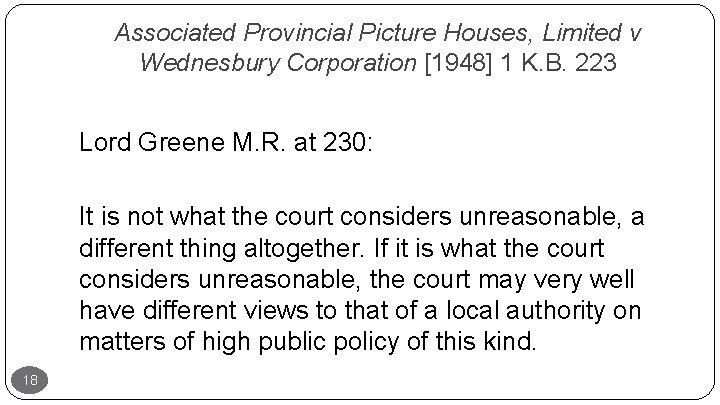 Associated Provincial Picture Houses, Limited v Wednesbury Corporation [1948] 1 K.B. 223

Lord Greene M.R. at 230:

It is not what the court considers unreasonable, a different thing altogether. If it is what the court considers unreasonable, the court may very well have different views to that of a local authority on matters of high public policy of this kind.

18